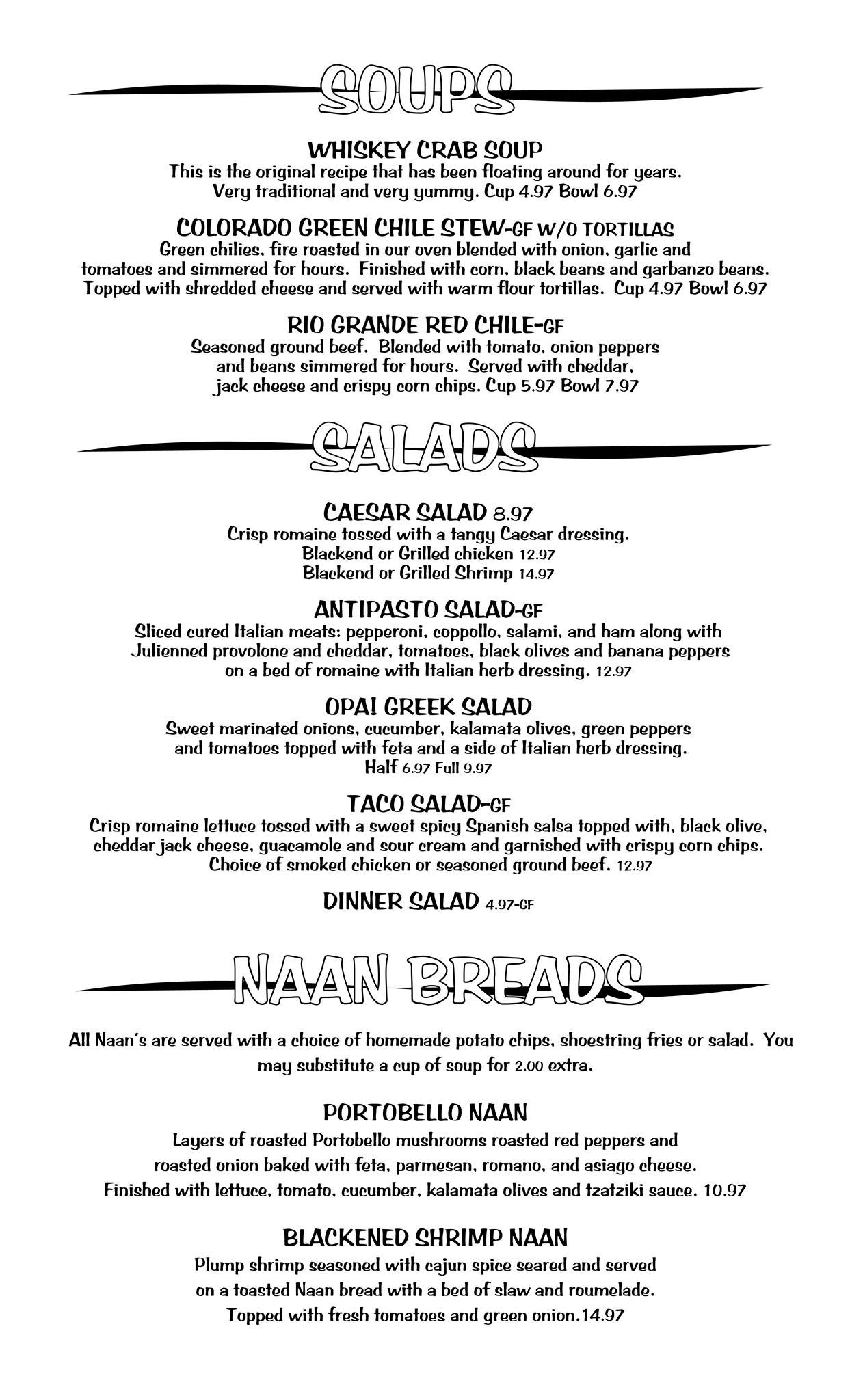 SOUPS

WHISKEY CRAB SOUP
This is the original recipe that has been floating around for years. Very traditional and very yummy. Cup 4.97 Bowl 6.97

COLORADO GREEN CHILE STEW-GF W/O TORTILLAS
Green chilies, fire roasted in our oven blended with onion, garlic and tomatoes and simmered for hours. Finished with corn, black beans and garbanzo beans. Topped with shredded cheese and served with warm flour tortillas. Cup 4.97 Bowl 6.97

RIO GRANDE RED CHILE-GF
Seasoned ground beef. Blended with tomato, onion peppers and beans simmered for hours. Served with cheddar, jack cheese and crispy corn chips. Cup 5.97 Bowl 7.97

SALADS

CAESAR SALAD 8.97
Crisp romaine tossed with a tangy Caesar dressing.
Blackend or Grilled chicken 12.97
Blackend or Grilled Shrimp 14.97

ANTIPASTO SALAD-GF
Sliced cured Italian meats: pepperoni, coppollo, salami, and ham along with Julienned provolone and cheddar, tomatoes, black olives and banana peppers on a bed of romaine with Italian herb dressing. 12.97

OPA! GREEK SALAD
Sweet marinated onions, cucumber, kalamata olives, green peppers and tomatoes topped with feta and a side of Italian herb dressing.
Half 6.97 Full 9.97

TACO SALAD-GF
Crisp romaine lettuce tossed with a sweet spicy Spanish salsa topped with, black olive, cheddar jack cheese, guacamole and sour cream and garnished with crispy corn chips. Choice of smoked chicken or seasoned ground beef. 12.97

DINNER SALAD 4.97-GF

NAAN BREADS

All Naan's are served with a choice of homemade potato chips, shoestring fries or salad. You may substitute a cup of soup for 2.00 extra.

PORTOBELLO NAAN
Layers of roasted Portobello mushrooms roasted red peppers and roasted onion baked with feta, parmesan, romano, and asiago cheese. Finished with lettuce, tomato, cucumber, kalamata olives and tzatziki sauce. 10.97

BLACKENED SHRIMP NAAN
Plump shrimp seasoned with cajun spice seared and served on a toasted Naan bread with a bed of slaw and roumelade. Topped with fresh tomatoes and green onion.14.97